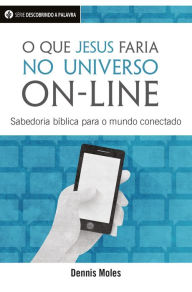 SÉRIE DESCOBRINDO A PALAVRA

O QUE JESUS FARIA NO UNIVERSO ON-LINE

Sabedoria bíblica para o mundo conectado

Dennis Moles